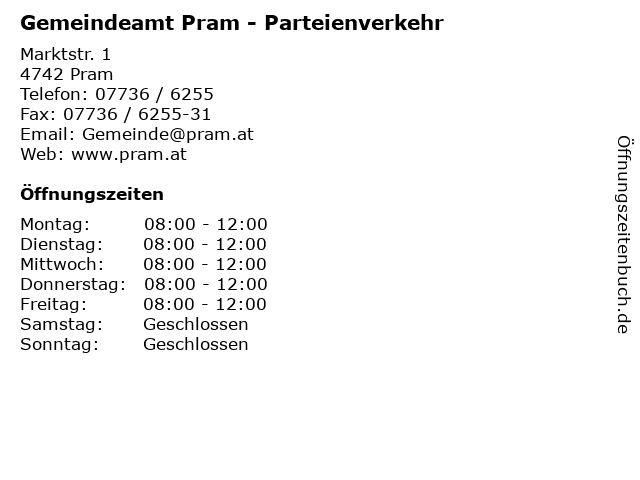 Gemeindeamt Pram - Parteienverkehr

Marktstr. 1
4742 Pram
Telefon: 07736 / 6255
Fax: 07736 / 6255-31
Email: Gemeinde@pram.at
Web: www.pram.at

Öffnungszeiten

Montag: 08:00 - 12:00
Dienstag: 08:00 - 12:00
Mittwoch: 08:00 - 12:00
Donnerstag: 08:00 - 12:00
Freitag: 08:00 - 12:00
Samstag: Geschlossen
Sonntag: Geschlossen

Öffnungszeitenbuch.de